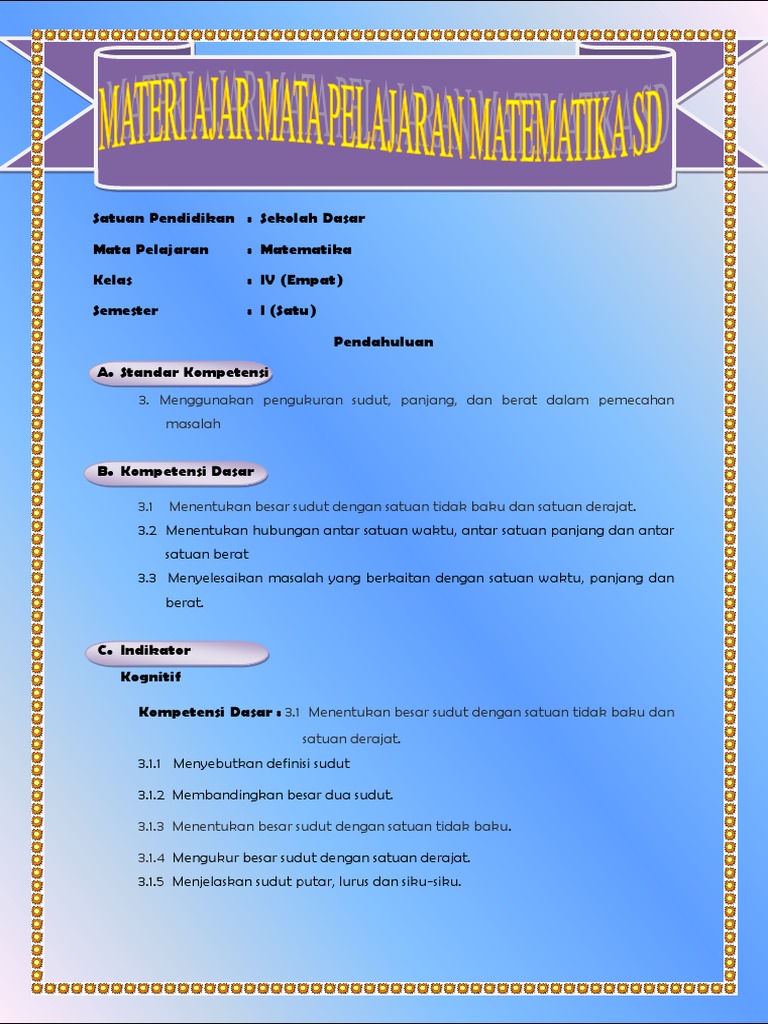 MATERI AJAR MATA PELAJARAN MATEMATIKA SD

Satuan Pendidikan : Sekolah Dasar

Mata Pelajaran : Matematika

Kelas : IV (Empat)

Semester : I (Satu)

Pendahuluan

A. Standar Kompetensi

3. Menggunakan pengukuran sudut, panjang, dan berat dalam pemecahan masalah

B. Kompetensi Dasar

3.1 Menentukan besar sudut dengan satuan tidak baku dan satuan derajat.

3.2 Menentukan hubungan antar satuan waktu, antar satuan panjang dan antar satuan berat

3.3 Menyelesaikan masalah yang berkaitan dengan satuan waktu, panjang dan berat.

C. Indikator

Kognitif

Kompetensi Dasar : 3.1 Menentukan besar sudut dengan satuan tidak baku dan satuan derajat.

3.1.1 Menyebutkan definisi sudut

3.1.2 Membandingkan besar dua sudut.

3.1.3 Menentukan besar sudut dengan satuan tidak baku.

3.1.4 Mengukur besar sudut dengan satuan derajat.

3.1.5 Menjelaskan sudut putar, lurus dan siku-siku.